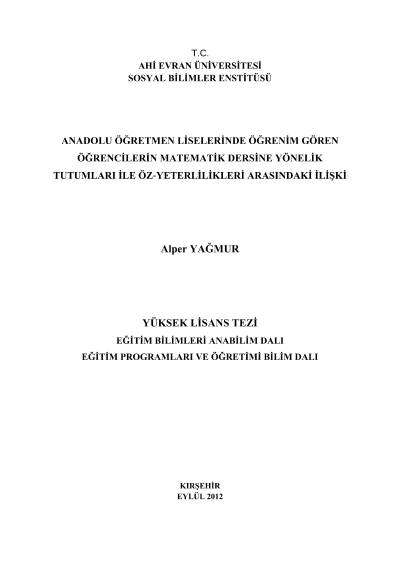 T.C.
AHİ EVRAN ÜNİVERSİTESİ
SOSYAL BİLİMLER ENSTİTÜSÜ

ANADOLU ÖĞRETMEN LİSELERİNDE ÖĞRENİM GÖREN ÖĞRENCİLERİN MATEMATİK DERSİNE YÖNELİK TUTUMLARI İLE ÖZ-YETERLİLİKLERİ ARASINDAKİ İLİŞKİ

Alper YAĞMUR

YÜKSEK LİSANS TEZİ
EĞİTİM BİLİMLERİ ANABİLİM DALI
EĞİTİM PROGRAMLARI VE ÖĞRETİMİ BİLİM DALI

KIRŞEHİR
EYLÜL 2012